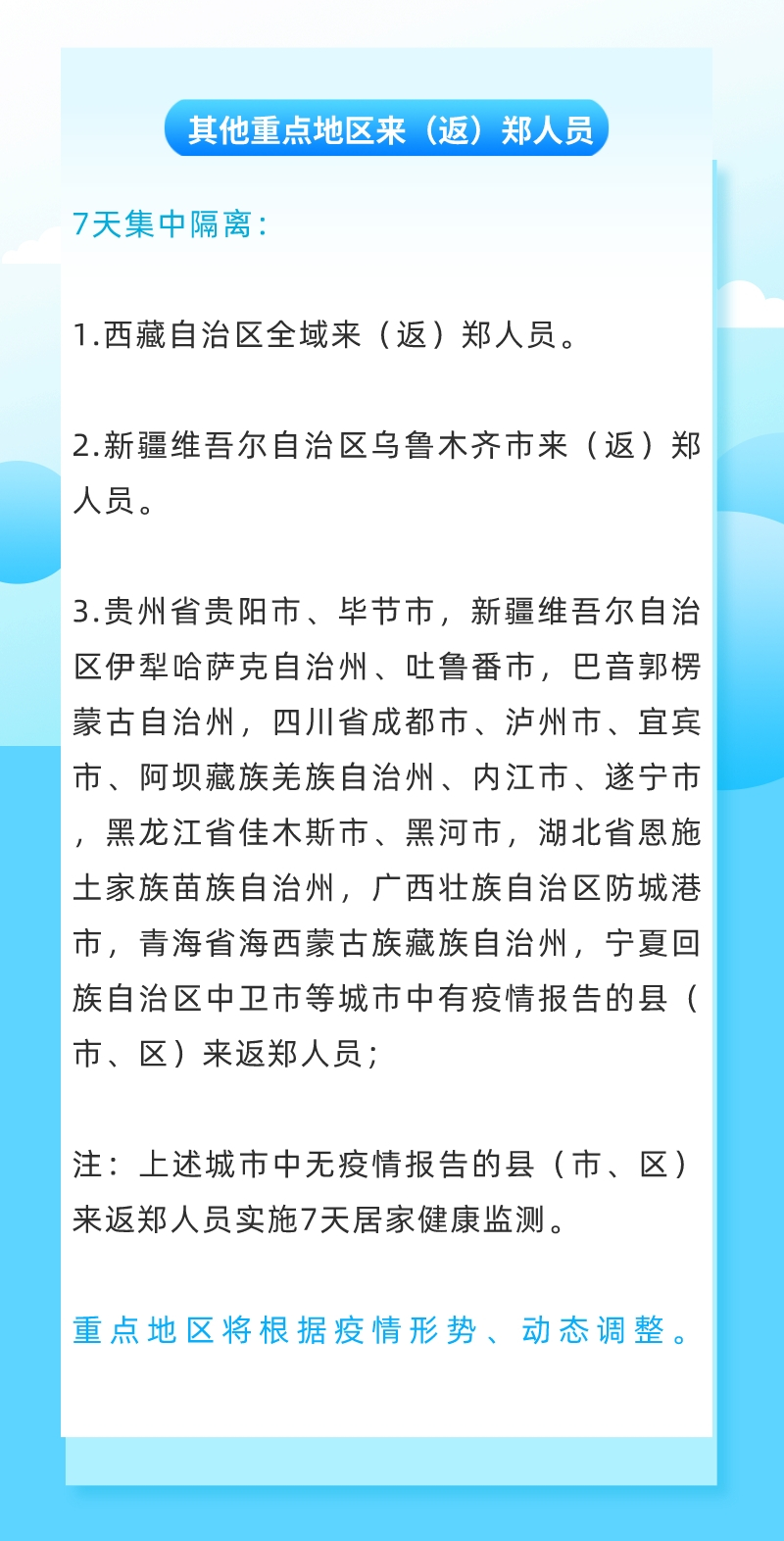 其他重点地区来（返）郑人员

7天集中隔离：

1.西藏自治区全域来（返）郑人员。

2.新疆维吾尔自治区乌鲁木齐市来（返）郑人员。

3.贵州省贵阳市、毕节市，新疆维吾尔自治区伊犁哈萨克自治州、吐鲁番市，巴音郭楞蒙古自治州，四川省成都市、泸州市、宜宾市、阿坝藏族羌族自治州、内江市、遂宁市，黑龙江省佳木斯市、黑河市，湖北省恩施土家族苗族自治州，广西壮族自治区防城港市，青海省海西蒙古族藏族自治州，宁夏回族自治区中卫市等城市中有疫情报告的县（市、区）来返郑人员；

注：上述城市中无疫情报告的县（市、区）来返郑人员实施7天居家健康监测。

重点地区将根据疫情形势、动态调整。